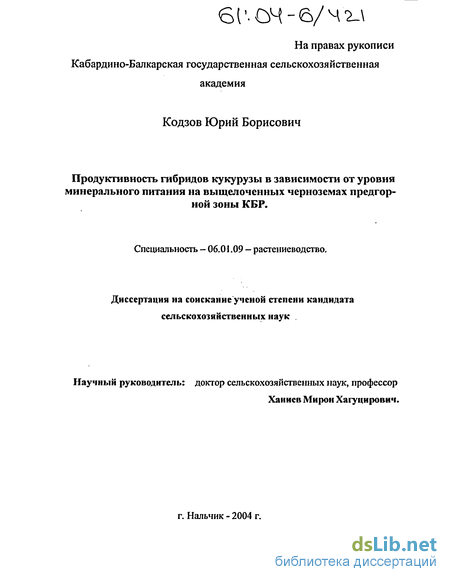 61:04-6/421

На правах рукописи

Кабардино-Балкарская государственная сельскохозяйственная академия

Кодзов Юрий Борисович

Продуктивность гибридов кукурузы в зависимости от уровня минерального питания на выщелоченных черноземах предгорной зоны КБР.

Специальность – 06.01.09 – растениеводство.

Диссертация на соискание ученой степени кандидата сельскохозяйственных наук

Научный руководитель: доктор сельскохозяйственных наук, профессор Ханиев Мирон Хагуцирович.

г. Нальчик - 2004 г.

dsLib.net
библиотека диссертаций